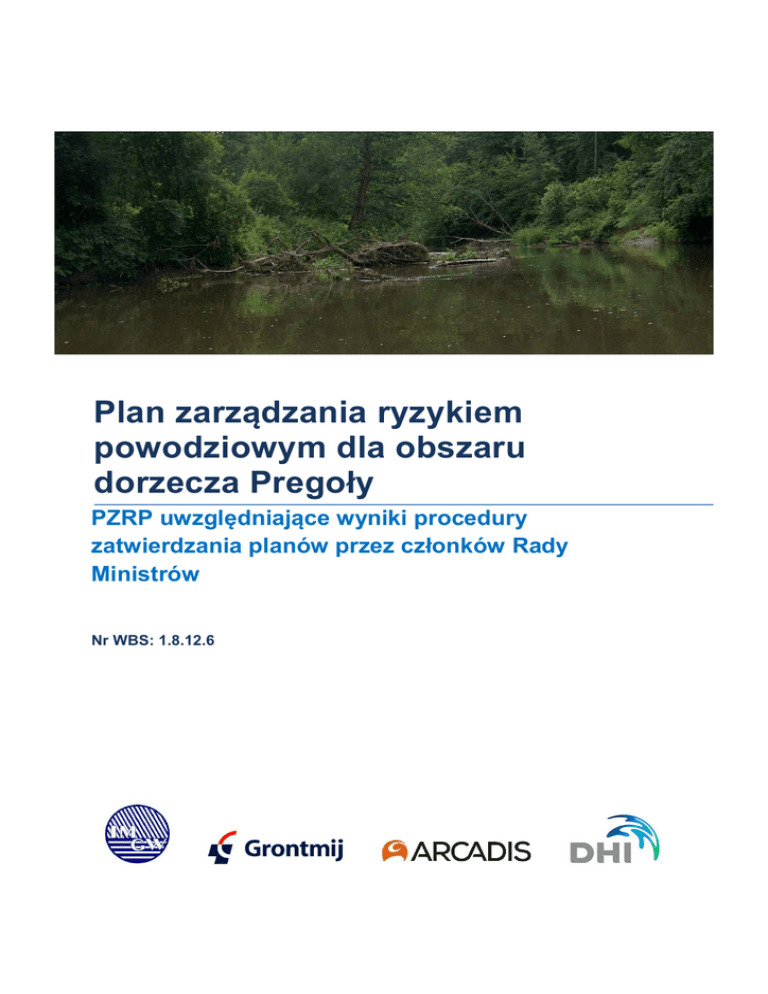 Plan zarządzania ryzykiem powodziowym dla obszaru dorzecza Pregoły

PZRP uwzględniające wyniki procedury zatwierdzania planów przez członków Rady Ministrów

Nr WBS: 1.8.12.6

IMGW

Grontmij

ARCADIS

DHI